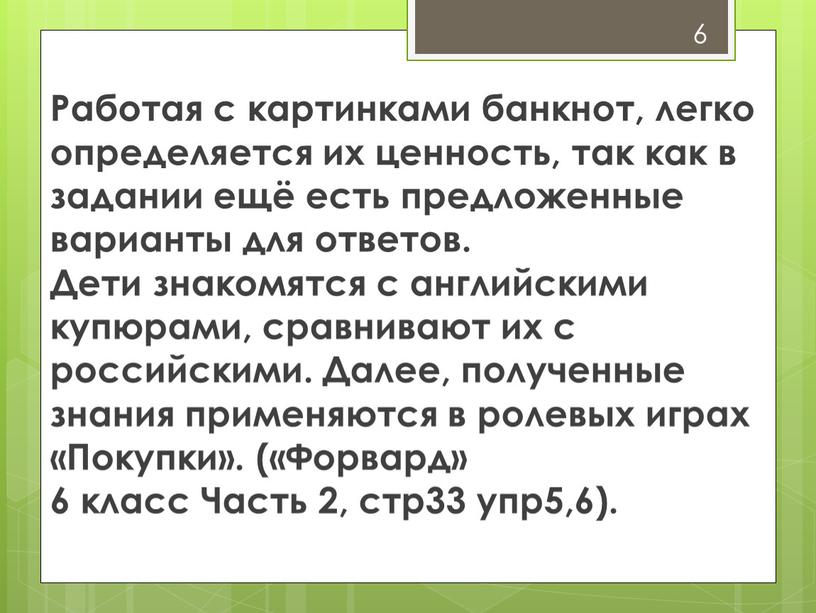 6

Работая с картинками банкнот, легко определяется их ценность, так как в задании ещё есть предложенные варианты для ответов.
Дети знакомятся с английскими купюрами, сравнивают их с российскими. Далее, полученные знания применяются в ролевых играх «Покупки». («Форвард»
6 класс Часть 2, стр33 упр5,6).